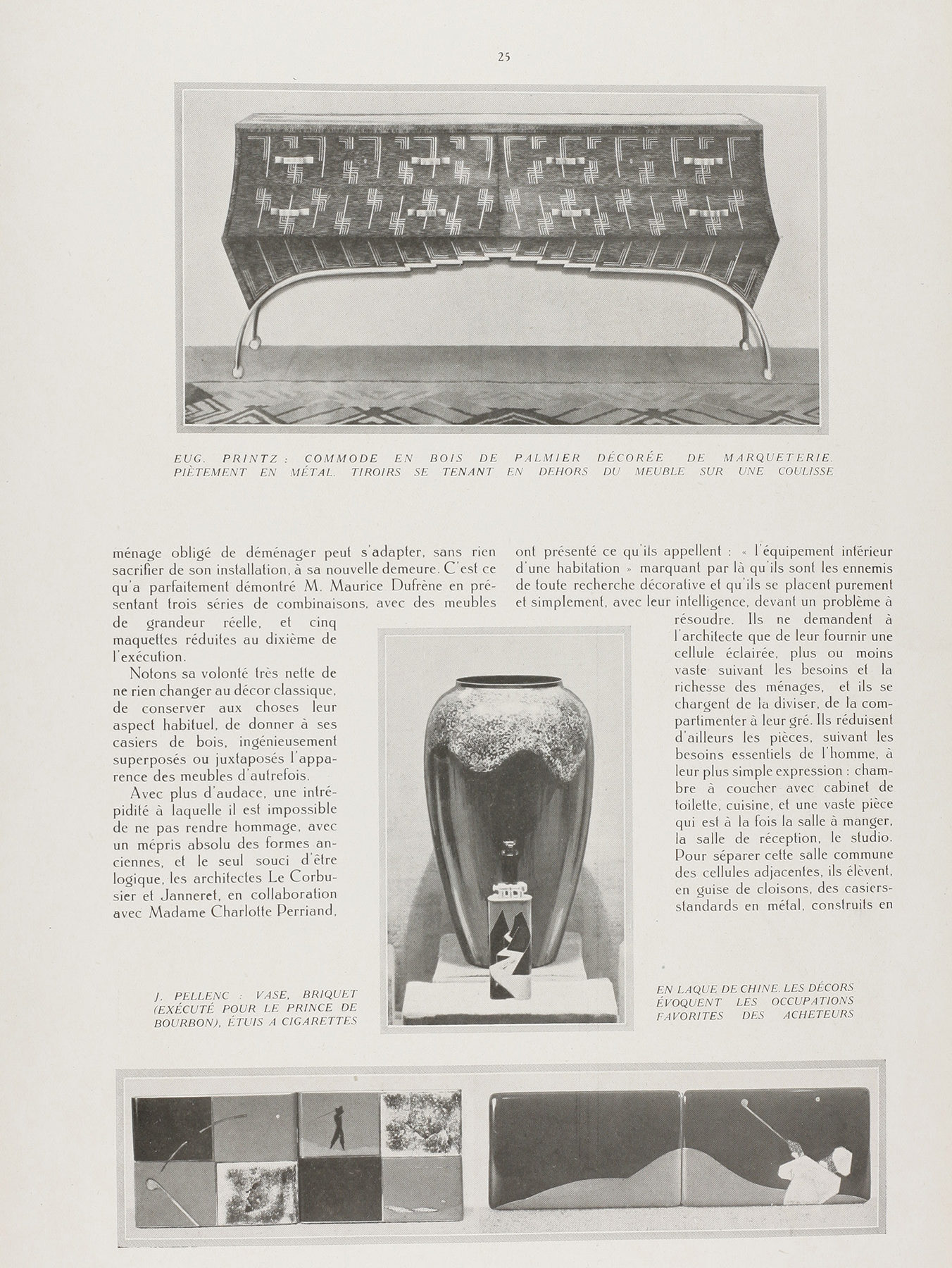 25

EUG. PRINTZ : COMMODE EN BOIS DE PALMIER DÉCORÉE DE MARQUETERIE. PIÈTEMENT EN MÉTAL. TIROIRS SE TENANT EN DEHORS DU MEUBLE SUR UNE COULISSE

ménage obligé de déménager peut s'adapter, sans rien sacrifier de son installation, à sa nouvelle demeure. C'est ce qu'a parfaitement démontré M. Maurice Dufrène en présentant trois séries de combinaisons, avec des meubles de grandeur réelle, et cinq maquettes réduites au dixième de l'exécution.

Notons sa volonté très nette de ne rien changer au décor classique, de conserver aux choses leur aspect habituel, de donner à ses casiers de bois, ingénieusement superposés ou juxtaposés l'apparence des meubles d'autrefois.

Avec plus d'audace, une intrépidité à laquelle il est impossible de ne pas rendre hommage, avec un mépris absolu des formes anciennes, et le seul souci d'être logique, les architectes Le Corbusier et Janneret, en collaboration avec Madame Charlotte Perriand, ont présenté ce qu'ils appellent : « l'équipement intérieur d'une habitation » marquant par là qu'ils sont les ennemis de toute recherche décorative et qu'ils se placent purement et simplement, avec leur intelligence, devant un problème à résoudre. Ils ne demandent à l'architecte que de leur fournir une cellule éclairée, plus ou moins vaste suivant les besoins et la richesse des ménages, et ils se chargent de la diviser, de la compartimenter à leur gré. Ils réduisent d'ailleurs les pièces, suivant les besoins essentiels de l'homme, à leur plus simple expression : chambre à coucher avec cabinet de toilette, cuisine, et une vaste pièce qui est à la fois la salle à manger, la salle de réception, le studio. Pour séparer cette salle commune des cellules adjacentes, ils élèvent, en guise de cloisons, des casiers-standards en métal, construits en

J. PELLENC : VASE, BRIQUET (EXÉCUTÉ POUR LE PRINCE DE BOURBON), ÉTUIS A CIGARETTES

EN LAQUE DE CHINE. LES DÉCORS ÉVOQUENT LES OCCUPATIONS FAVORITES DES ACHETEURS